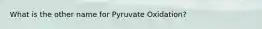 What is the other name for Pyruvate Oxidation?